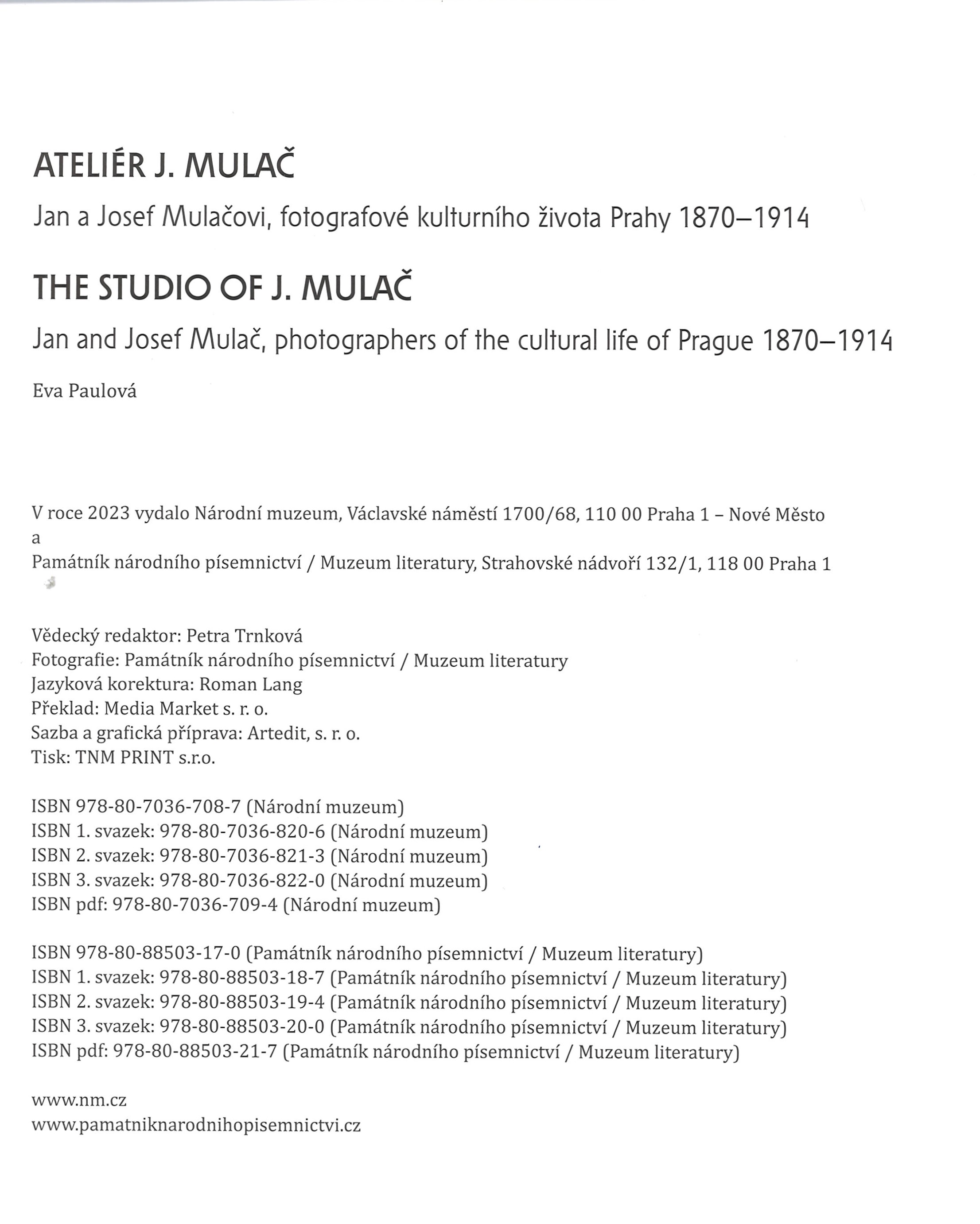 ATELIÉR J. MULAČ

Jan a Josef Mulačovi, fotografové kulturního života Prahy 1870–1914

THE STUDIO OF J. MULAČ

Jan and Josef Mulač, photographers of the cultural life of Prague 1870–1914

Eva Paulová

V roce 2023 vydalo Národní muzeum, Václavské náměstí 1700/68, 110 00 Praha 1 – Nové Město
a
Památník národního písemnictví / Muzeum literatury, Strahovské nádvoří 132/1, 118 00 Praha 1

Vědecký redaktor: Petra Trnková
Fotografie: Památník národního písemnictví / Muzeum literatury
Jazyková korektura: Roman Lang
Překlad: Media Market s. r. o.
Sazba a grafická příprava: Artedit, s. r. o.
Tisk: TNM PRINT s.r.o.

ISBN 978-80-7036-708-7 (Národní muzeum)
ISBN 1. svazek: 978-80-7036-820-6 (Národní muzeum)
ISBN 2. svazek: 978-80-7036-821-3 (Národní muzeum)
ISBN 3. svazek: 978-80-7036-822-0 (Národní muzeum)
ISBN pdf: 978-80-7036-709-4 (Národní muzeum)

ISBN 978-80-88503-17-0 (Památník národního písemnictví / Muzeum literatury)
ISBN 1. svazek: 978-80-88503-18-7 (Památník národního písemnictví / Muzeum literatury)
ISBN 2. svazek: 978-80-88503-19-4 (Památník národního písemnictví / Muzeum literatury)
ISBN 3. svazek: 978-80-88503-20-0 (Památník národního písemnictví / Muzeum literatury)
ISBN pdf: 978-80-88503-21-7 (Památník národního písemnictví / Muzeum literatury)

www.nm.cz
www.pamatniknarodnihopisemnictvi.cz